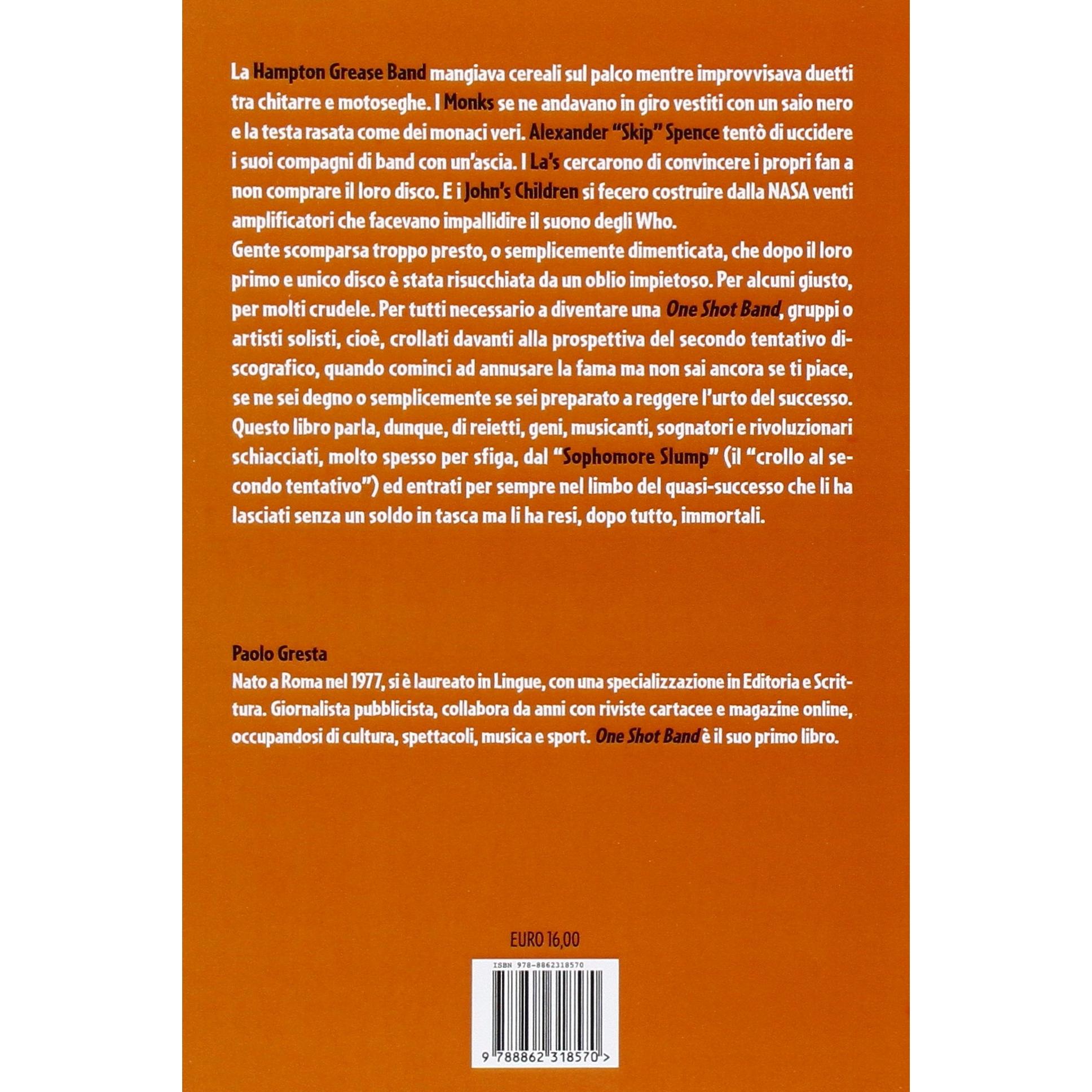 La Hampton Grease Band mangiava cereali sul palco mentre improvvisava duetti tra chitarre e motoseghe. I Monks se ne andavano in giro vestiti con un saio nero e la testa rasata come dei monaci veri. Alexander "Skip" Spence tentò di uccidere i suoi compagni di band con un'ascia. I La's cercarono di convincere i propri fan a non comprare il loro disco. E i John's Children si fecero costruire dalla NASA venti amplificatori che facevano impallidire il suono degli Who.
Gente scomparsa troppo presto, o semplicemente dimenticata, che dopo il loro primo e unico disco è stata risucchiata da un oblio impietoso. Per alcuni giusto, per molti crudele. Per tutti necessario a diventare una One Shot Band, gruppi o artisti solisti, cioè, crollati davanti alla prospettiva del secondo tentativo discografico, quando cominci ad annusare la fama ma non sai ancora se ti piace, se ne sei degno o semplicemente se sei preparato a reggere l'urto del successo. Questo libro parla, dunque, di reietti, geni, musicanti, sognatori e rivoluzionari schiacciati, molto spesso per sfiga, dal "Sophomore Slump" (il "crollo al secondo tentativo") ed entrati per sempre nel limbo del quasi-successo che li ha lasciati senza un soldo in tasca ma li ha resi, dopo tutto, immortali.

Paolo Gresta
Nato a Roma nel 1977, si è laureato in Lingue, con una specializzazione in Editoria e Scrittura. Giornalista pubblicista, collabora da anni con riviste cartacee e magazine online, occupandosi di cultura, spettacoli, musica e sport. One Shot Band è il suo primo libro.

EURO 16,00

ISBN 978-8862318570

9 788862 318570 >